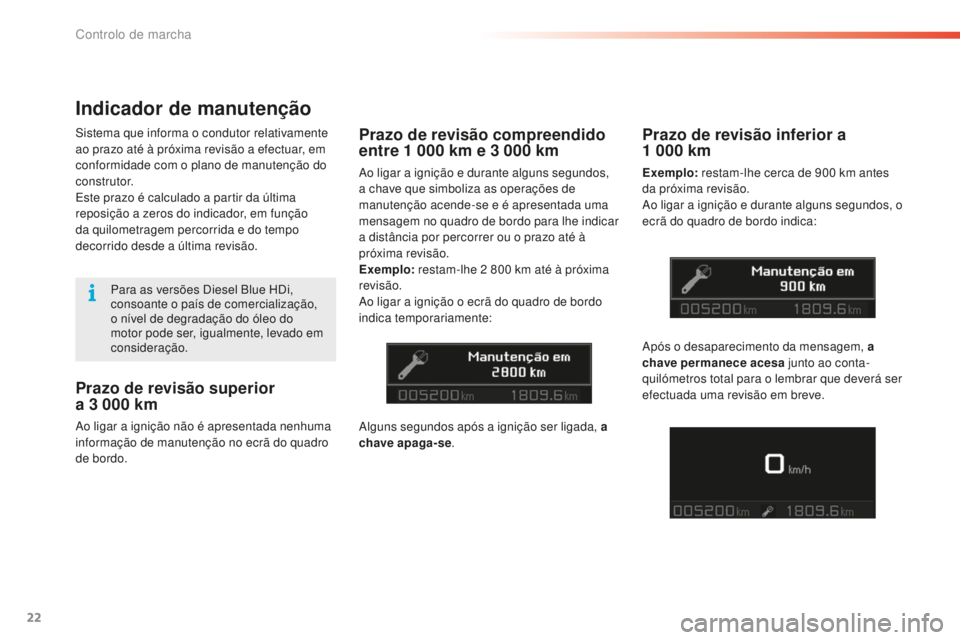 Controlo de marcha

Indicador de manutenção

Sistema que informa o condutor relativamente ao prazo até à próxima revisão a efectuar, em conformidade com o plano de manutenção do construtor.
Este prazo é calculado a partir da última reposição a zeros do indicador, em função da quilometragem percorrida e do tempo decorrido desde a última revisão.

Para as versões Diesel Blue HDi, consoante o país de comercialização, o nível de degradação do óleo do motor pode ser, igualmente, levado em consideração.

Prazo de revisão superior a 3 000 km

Ao ligar a ignição não é apresentada nenhuma informação de manutenção no ecrã do quadro de bordo.

Prazo de revisão compreendido entre 1 000 km e 3 000 km

Ao ligar a ignição e durante alguns segundos, a chave que simboliza as operações de manutenção acende-se e é apresentada uma mensagem no quadro de bordo para lhe indicar a distância por percorrer ou o prazo até à próxima revisão.
Exemplo: restam-lhe 2 800 km até à próxima revisão.
Ao ligar a ignição o ecrã do quadro de bordo indica temporariamente:

Manutenção em 2800 km
005200 km 1809.6 km

Alguns segundos após a ignição ser ligada, a chave apaga-se.

Prazo de revisão inferior a 1 000 km

Exemplo: restam-lhe cerca de 900 km antes da próxima revisão.
Ao ligar a ignição e durante alguns segundos, o ecrã do quadro de bordo indica:

Manutenção em 900 km
005200 km 1809.6 km

Após o desaparecimento da mensagem, a chave permanece acesa junto ao conta-quilómetros total para o lembrar que deverá ser efectuada uma revisão em breve.

0 km/h
005200 km 1809.6 km

22

carmanualsonline.info